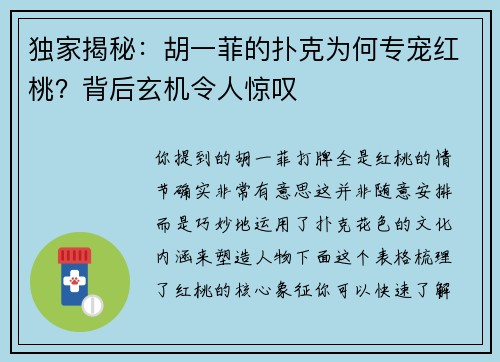 独家揭秘：胡一菲的扑克为何专宠红桃？背后玄机令人惊叹

你提到的胡一菲打牌全是红桃的情节确实非常有意思这并非随意安排而是巧妙地运用了扑克花色的文化内涵来塑造人物下面这个表格梳理了红桃的核心象征你可以快速了解